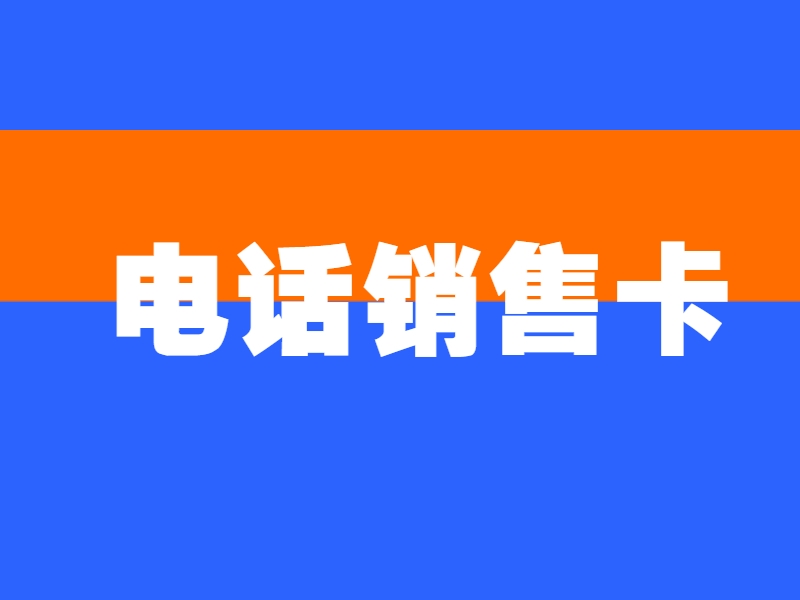 电话销售卡